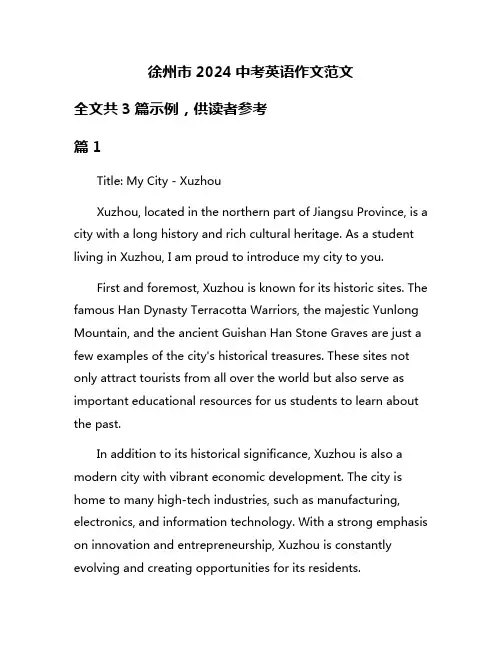 徐州市 2024 中考英语作文范文

全文共 3 篇示例，供读者参考

篇 1

Title: My City - Xuzhou

Xuzhou, located in the northern part of Jiangsu Province, is a city with a long history and rich cultural heritage. As a student living in Xuzhou, I am proud to introduce my city to you.

First and foremost, Xuzhou is known for its historic sites. The famous Han Dynasty Terracotta Warriors, the majestic Yunlong Mountain, and the ancient Guishan Han Stone Graves are just a few examples of the city's historical treasures. These sites not only attract tourists from all over the world but also serve as important educational resources for us students to learn about the past.

In addition to its historical significance, Xuzhou is also a modern city with vibrant economic development. The city is home to many high-tech industries, such as manufacturing, electronics, and information technology. With a strong emphasis on innovation and entrepreneurship, Xuzhou is constantly evolving and creating opportunities for its residents.